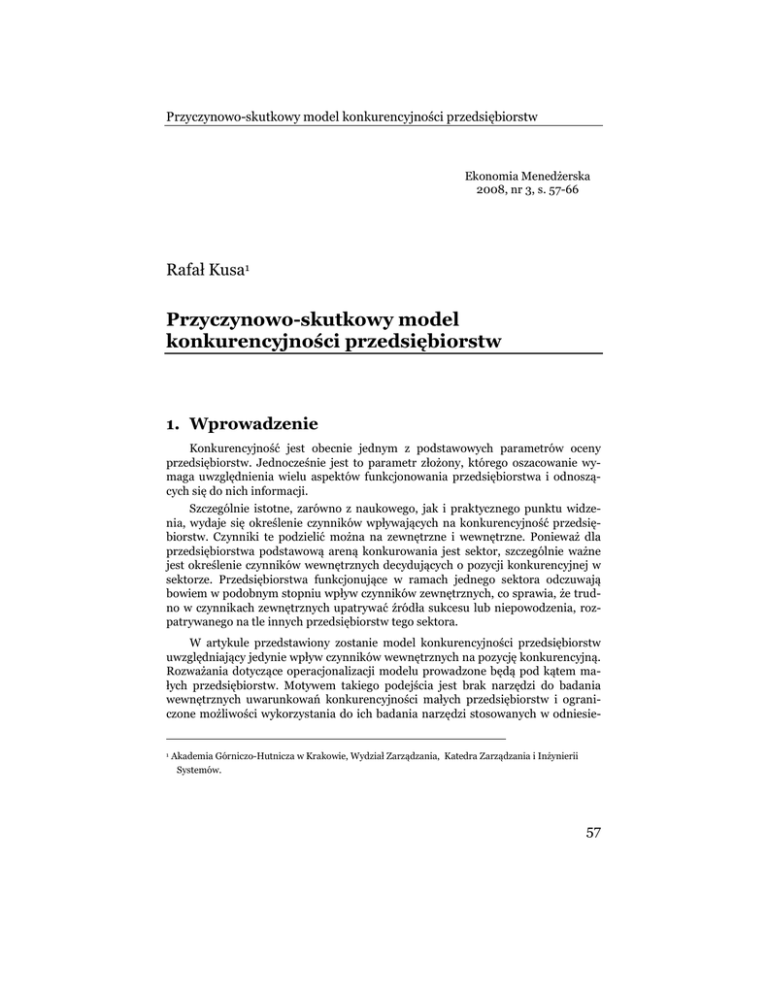 Przyczynowo-skutkowy model konkurencyjności przedsiębiorstw

Ekonomia Menedżerska
2008, nr 3, s. 57-66

Rafał Kusa$^{1}$

Przyczynowo-skutkowy model konkurencyjności przedsiębiorstw

1. Wprowadzenie

Konkurencyjność jest obecnie jednym z podstawowych parametrów oceny przedsiębiorstw. Jednocześnie jest to parametr złożony, którego oszacowanie wymaga uwzględnienia wielu aspektów funkcjonowania przedsiębiorstwa i odnoszących się do nich informacji.

Szczególnie istotne, zarówno z naukowego, jak i praktycznego punktu widzenia, wydaje się określenie czynników wpływających na konkurencyjność przedsiębiorstw. Czynniki te podzielić można na zewnętrzne i wewnętrzne. Ponieważ dla przedsiębiorstwa podstawową areną konkurowania jest sektor, szczególnie ważne jest określenie czynników wewnętrznych decydujących o pozycji konkurencyjnej w sektorze. Przedsiębiorstwa funkcjonujące w ramach jednego sektora odczuwają bowiem w podobnym stopniu wpływ czynników zewnętrznych, co sprawia, że trudno w czynnikach zewnętrznych upatrywać źródła sukcesu lub niepowodzenia, rozpatrywanego na tle innych przedsiębiorstw tego sektora.

W artykule przedstawiony zostanie model konkurencyjności przedsiębiorstw uwzględniający jedynie wpływ czynników wewnętrznych na pozycję konkurencyjną. Rozważania dotyczące operacjonalizacji modelu prowadzone będą pod kątem małych przedsiębiorstw. Motywem takiego podejścia jest brak narzędzi do badania wewnętrznych uwarunkowań konkurencyjności małych przedsiębiorstw i ograniczone możliwości wykorzystania do ich badania narzędzi stosowanych w odniesie-

$^{1}$ Akademia Górniczo-Hutnicza w Krakowie, Wydział Zarządzania, Katedra Zarządzania i Inżynierii Systemów.

57